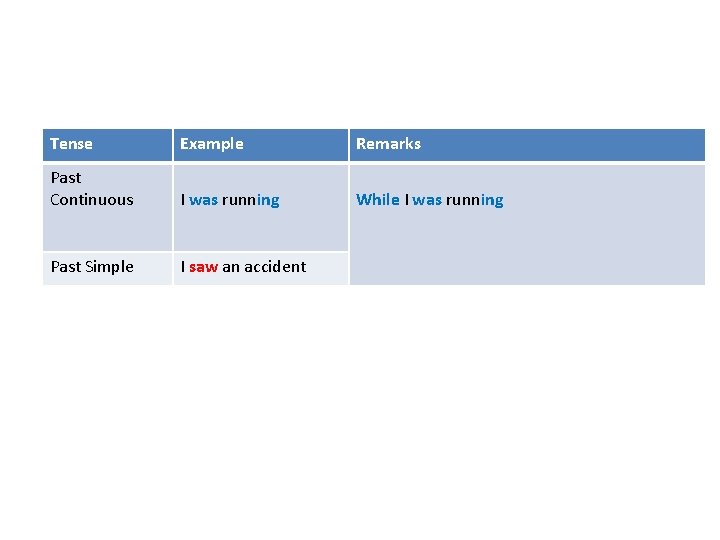 | Tense | Example | Remarks |
|---|---|---|
| Past Continuous | I was running | While I was running |
| Past Simple | I saw an accident | |